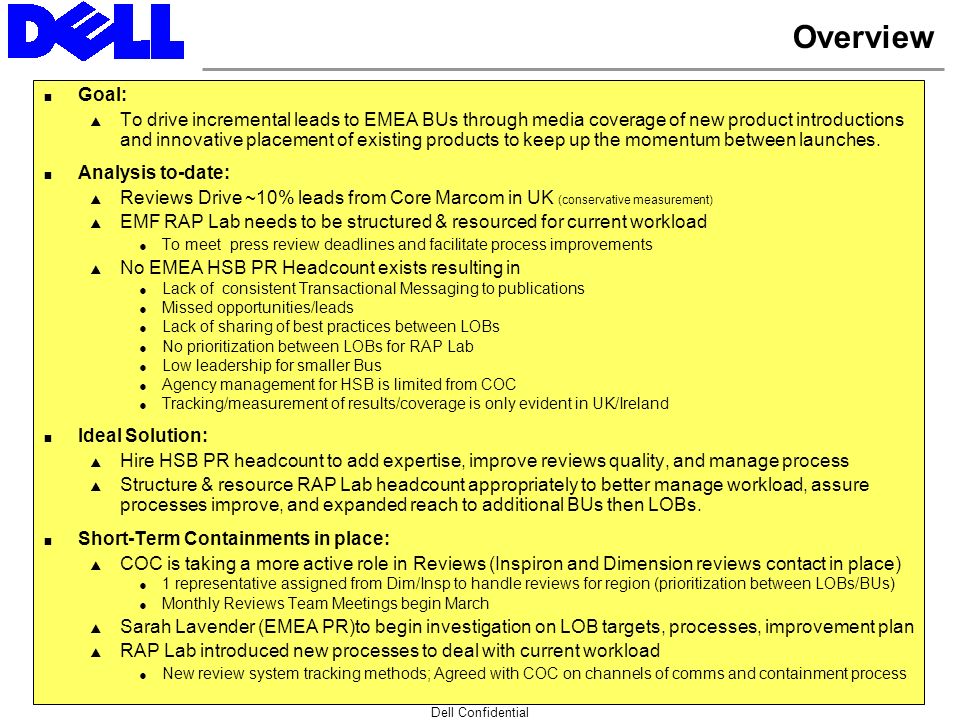 DELL

Overview

■ Goal:

▲ To drive incremental leads to EMEA BUs through media coverage of new product introductions and innovative placement of existing products to keep up the momentum between launches.

■ Analysis to-date:

▲ Reviews Drive ~10% leads from Core Marcom in UK (conservative measurement)

▲ EMF RAP Lab needs to be structured & resourced for current workload

● To meet press review deadlines and facilitate process improvements

▲ No EMEA HSB PR Headcount exists resulting in

● Lack of consistent Transactional Messaging to publications

● Missed opportunities/leads

● Lack of sharing of best practices between LOBs

● No prioritization between LOBs for RAP Lab

● Low leadership for smaller Bus

● Agency management for HSB is limited from COC

● Tracking/measurement of results/coverage is only evident in UK/Ireland

■ Ideal Solution:

▲ Hire HSB PR headcount to add expertise, improve reviews quality, and manage process

▲ Structure & resource RAP Lab headcount appropriately to better manage workload, assure processes improve, and expanded reach to additional BUs then LOBs.

■ Short-Term Containments in place:

▲ COC is taking a more active role in Reviews (Inspiron and Dimension reviews contact in place)

● 1 representative assigned from Dim/Insp to handle reviews for region (prioritization between LOBs/BUs)

● Monthly Reviews Team Meetings begin March

▲ Sarah Lavender (EMEA PR)to begin investigation on LOB targets, processes, improvement plan

▲ RAP Lab introduced new processes to deal with current workload

● New review system tracking methods; Agreed with COC on channels of comms and containment process

Dell Confidential